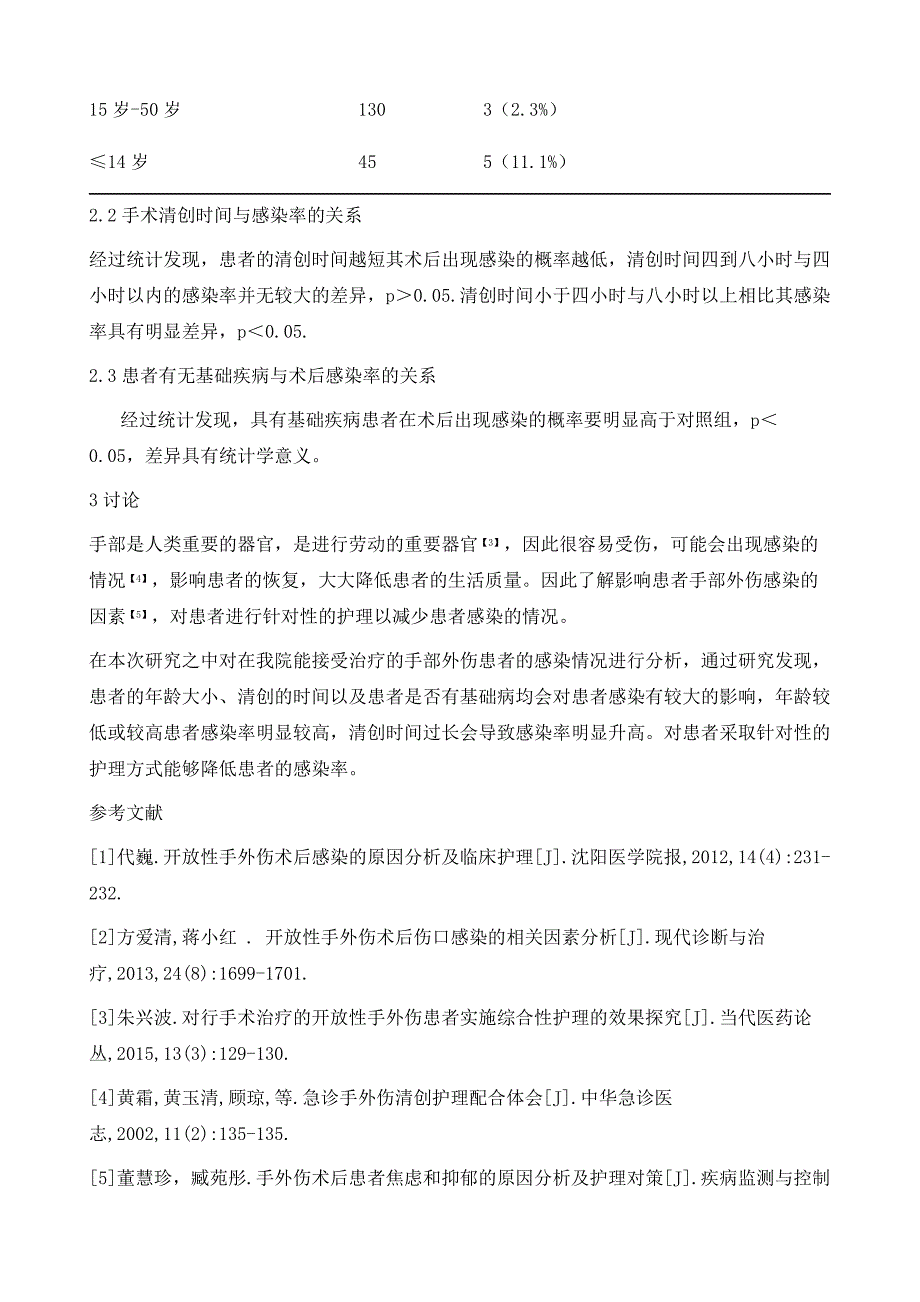 | 15 岁-50 岁 | 130 | 3（2.3%） |
|---|---|---|
| ≤14 岁 | 45 | 5（11.1%） |

2.2 手术清创时间与感染率的关系

经过统计发现，患者的清创时间越短其术后出现感染的概率越低，清创时间四到八小时与四小时以内的感染率并无较大的差异，p＞0.05.清创时间小于四小时与八小时以上相比其感染率具有明显差异，p＜0.05.

2.3 患者有无基础疾病与术后感染率的关系

经过统计发现，具有基础疾病患者在术后出现感染的概率要明显高于对照组，p＜0.05，差异具有统计学意义。

3 讨论

手部是人类重要的器官，是进行劳动的重要器官[3]，因此很容易受伤，可能会出现感染的情况[4]，影响患者的恢复，大大降低患者的生活质量。因此了解影响患者手部外伤感染的因素[5]，对患者进行针对性的护理以减少患者感染的情况。

在本次研究之中对在我院能接受治疗的手部外伤患者的感染情况进行分析，通过研究发现，患者的年龄大小、清创的时间以及患者是否有基础病均会对患者感染有较大的影响，年龄较低或较高患者感染率明显较高，清创时间过长会导致感染率明显升高。对患者采取针对性的护理方式能够降低患者的感染率。

参考文献

[1]代巍.开放性手外伤术后感染的原因分析及临床护理[J].沈阳医学院报,2012,14(4):231-232.

[2]方爱清,蒋小红 . 开放性手外伤术后伤口感染的相关因素分析[J].现代诊断与治疗,2013,24(8):1699-1701.

[3]朱兴波.对行手术治疗的开放性手外伤患者实施综合性护理的效果探究[J].当代医药论丛,2015,13(3):129-130.

[4]黄霜,黄玉清,顾琼,等.急诊手外伤清创护理配合体会[J].中华急诊医志,2002,11(2):135-135.

[5]董慧珍，臧苑彤.手外伤术后患者焦虑和抑郁的原因分析及护理对策[J].疾病监测与控制